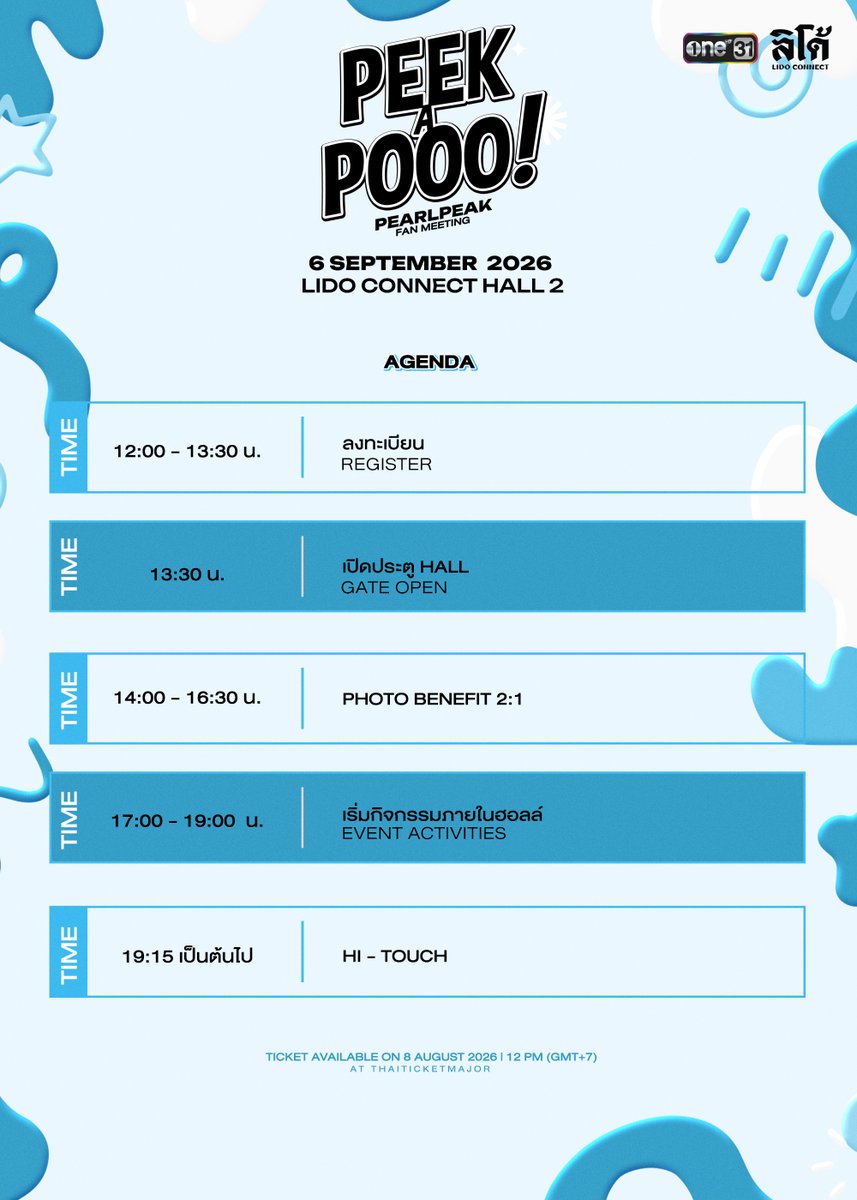 one 31

ลิโด้
LIDO CONNECT

PEEK A POOO!
PEARLPEAK
FAN MEETING

6 SEPTEMBER 2026
LIDO CONNECT HALL 2

AGENDA

| TIME | 12:00 - 13:30 น. | ลงทะเบียน REGISTER |
|---|---|---|
| TIME | 13:30 น. | เปิดประตู HALL GATE OPEN |
| TIME | 14:00 - 16:30 น. | PHOTO BENEFIT 2:1 |
| TIME | 17:00 - 19:00 น. | เริ่มกิจกรรมภายในฮอลล์ EVENT ACTIVITIES |
| TIME | 19:15 เป็นต้นไป | HI - TOUCH |

TICKET AVAILABLE ON 8 AUGUST 2026 | 12 PM (GMT+7)
AT THAITICKETMAJOR